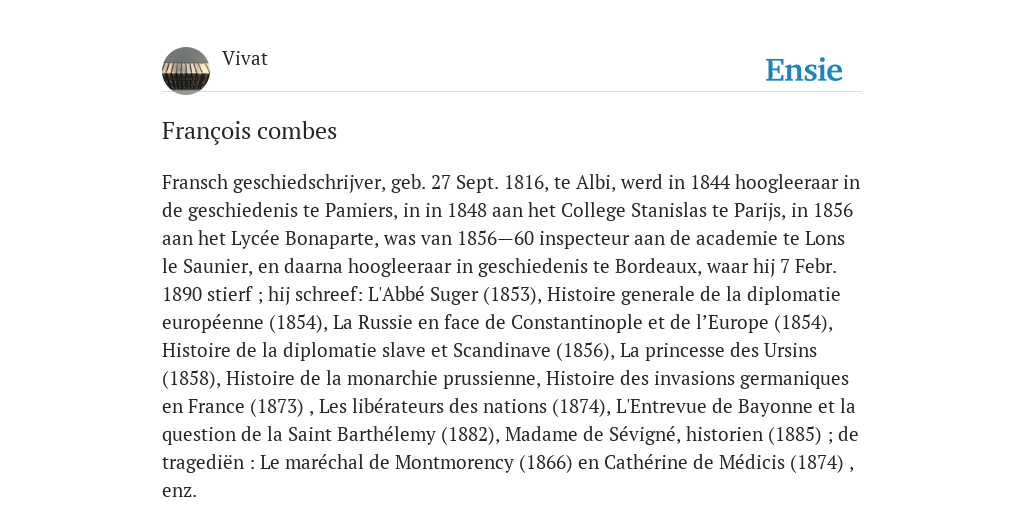 Vivat

Ensie

François combes

Fransch geschiedschrijver, geb. 27 Sept. 1816, te Albi, werd in 1844 hoogleeraar in de geschiedenis te Pamiers, in in 1848 aan het College Stanislas te Parijs, in 1856 aan het Lycée Bonaparte, was van 1856—60 inspecteur aan de academie te Lons le Saunier, en daarna hoogleeraar in geschiedenis te Bordeaux, waar hij 7 Febr. 1890 stierf ; hij schreef: L'Abbé Suger (1853), Histoire generale de la diplomatie européenne (1854), La Russie en face de Constantinople et de l’Europe (1854), Histoire de la diplomatie slave et Scandinave (1856), La princesse des Ursins (1858), Histoire de la monarchie prussienne, Histoire des invasions germaniques en France (1873) , Les libérateurs des nations (1874), L'Entrevue de Bayonne et la question de la Saint Barthélemy (1882), Madame de Sévigné, historien (1885) ; de tragediën : Le maréchal de Montmorency (1866) en Cathérine de Médicis (1874) , enz.